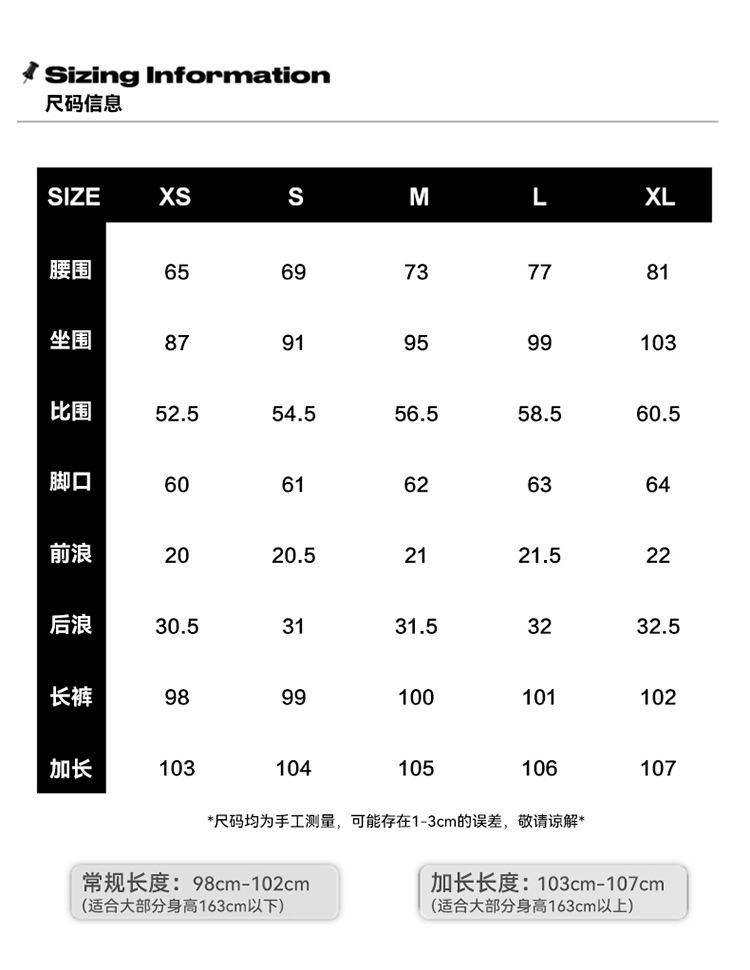 Sizing Information
尺码信息

| SIZE | XS | S | M | L | XL |
|---|---|---|---|---|---|
| 腰围 | 65 | 69 | 73 | 77 | 81 |
| 坐围 | 87 | 91 | 95 | 99 | 103 |
| 比围 | 52.5 | 54.5 | 56.5 | 58.5 | 60.5 |
| 脚口 | 60 | 61 | 62 | 63 | 64 |
| 前浪 | 20 | 20.5 | 21 | 21.5 | 22 |
| 后浪 | 30.5 | 31 | 31.5 | 32 | 32.5 |
| 长裤 | 98 | 99 | 100 | 101 | 102 |
| 加长 | 103 | 104 | 105 | 106 | 107 |

*尺码均为手工测量，可能存在1-3cm的误差，敬请谅解*

常规长度：98cm-102cm
(适合大部分身高163cm以下)

加长长度：103cm-107cm
(适合大部分身高163cm以上)